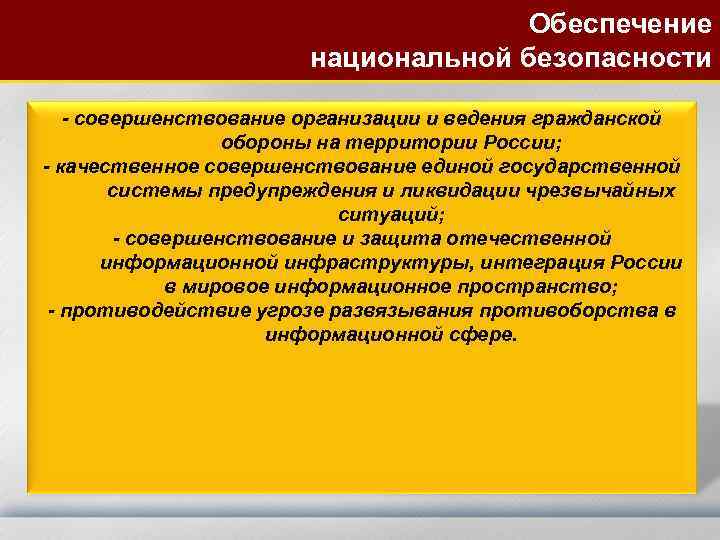 Обеспечение национальной безопасности

- совершенствование организации и ведения гражданской обороны на территории России;
- качественное совершенствование единой государственной системы предупреждения и ликвидации чрезвычайных ситуаций;
- совершенствование и защита отечественной информационной инфраструктуры, интеграция России в мировое информационное пространство;
- противодействие угрозе развязывания противоборства в информационной сфере.